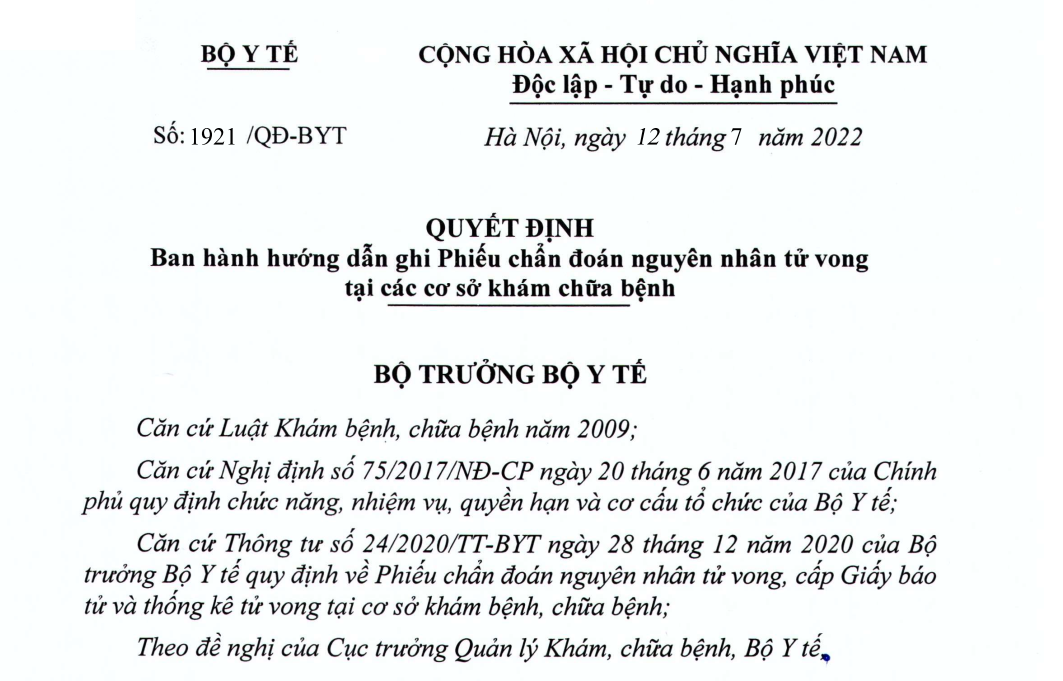 BỘ Y TẾ

CỘNG HÒA XÃ HỘI CHỦ NGHĨA VIỆT NAM
Độc lập - Tự do - Hạnh phúc

Số: 1921 /QĐ-BYT

Hà Nội, ngày 12 tháng 7 năm 2022

QUYẾT ĐỊNH
Ban hành hướng dẫn ghi Phiếu chẩn đoán nguyên nhân tử vong tại các cơ sở khám chữa bệnh

BỘ TRƯỞNG BỘ Y TẾ

Căn cứ Luật Khám bệnh, chữa bệnh năm 2009;

Căn cứ Nghị định số 75/2017/NĐ-CP ngày 20 tháng 6 năm 2017 của Chính phủ quy định chức năng, nhiệm vụ, quyền hạn và cơ cấu tổ chức của Bộ Y tế;

Căn cứ Thông tư số 24/2020/TT-BYT ngày 28 tháng 12 năm 2020 của Bộ trưởng Bộ Y tế quy định về Phiếu chẩn đoán nguyên nhân tử vong, cấp Giấy báo tử và thống kê tử vong tại cơ sở khám bệnh, chữa bệnh;

Theo đề nghị của Cục trưởng Quản lý Khám, chữa bệnh, Bộ Y tế.